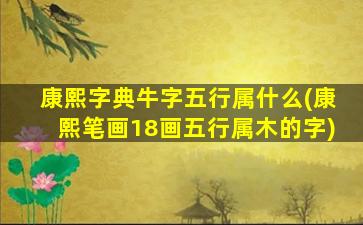 康熙字典牛字五行属什么(康熙笔画18画五行属木的字)